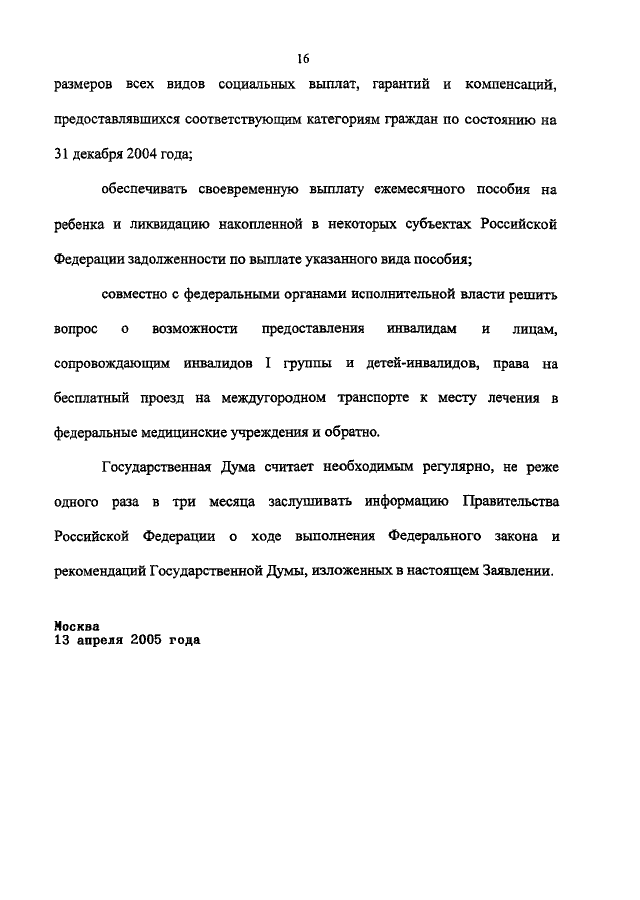 16

размеров всех видов социальных выплат, гарантий и компенсаций, предоставлявшихся соответствующим категориям граждан по состоянию на 31 декабря 2004 года;

обеспечивать своевременную выплату ежемесячного пособия на ребенка и ликвидацию накопленной в некоторых субъектах Российской Федерации задолженности по выплате указанного вида пособия;

совместно с федеральными органами исполнительной власти решить вопрос о возможности предоставления инвалидам и лицам, сопровождающим инвалидов I группы и детей-инвалидов, права на бесплатный проезд на междугородном транспорте к месту лечения в федеральные медицинские учреждения и обратно.

Государственная Дума считает необходимым регулярно, не реже одного раза в три месяца заслушивать информацию Правительства Российской Федерации о ходе выполнения Федерального закона и рекомендаций Государственной Думы, изложенных в настоящем Заявлении.

Москва
13 апреля 2005 года